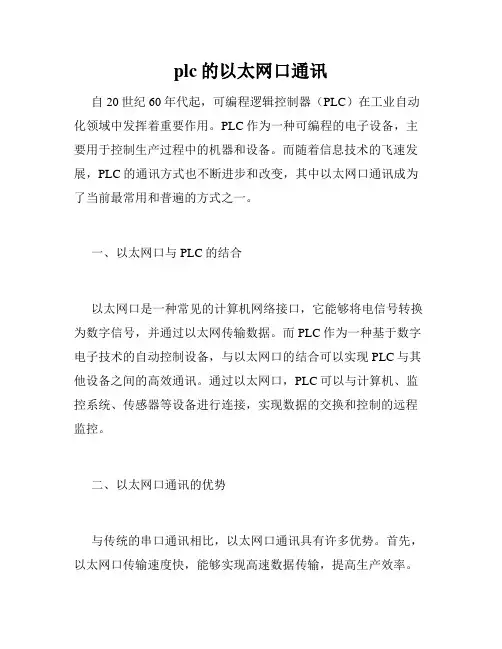 plc 的以太网口通讯

自 20 世纪 60 年代起，可编程逻辑控制器（PLC）在工业自动化领域中发挥着重要作用。PLC 作为一种可编程的电子设备，主要用于控制生产过程中的机器和设备。而随着信息技术的飞速发展，PLC 的通讯方式也不断进步和改变，其中以太网口通讯成为了当前最常用和普遍的方式之一。

一、以太网口与 PLC 的结合

以太网口是一种常见的计算机网络接口，它能够将电信号转换为数字信号，并通过以太网传输数据。而 PLC 作为一种基于数字电子技术的自动控制设备，与以太网口的结合可以实现 PLC 与其他设备之间的高效通讯。通过以太网口，PLC 可以与计算机、监控系统、传感器等设备进行连接，实现数据的交换和控制的远程监控。

二、以太网口通讯的优势

与传统的串口通讯相比，以太网口通讯具有许多优势。首先，以太网口传输速度快，能够实现高速数据传输，提高生产效率。